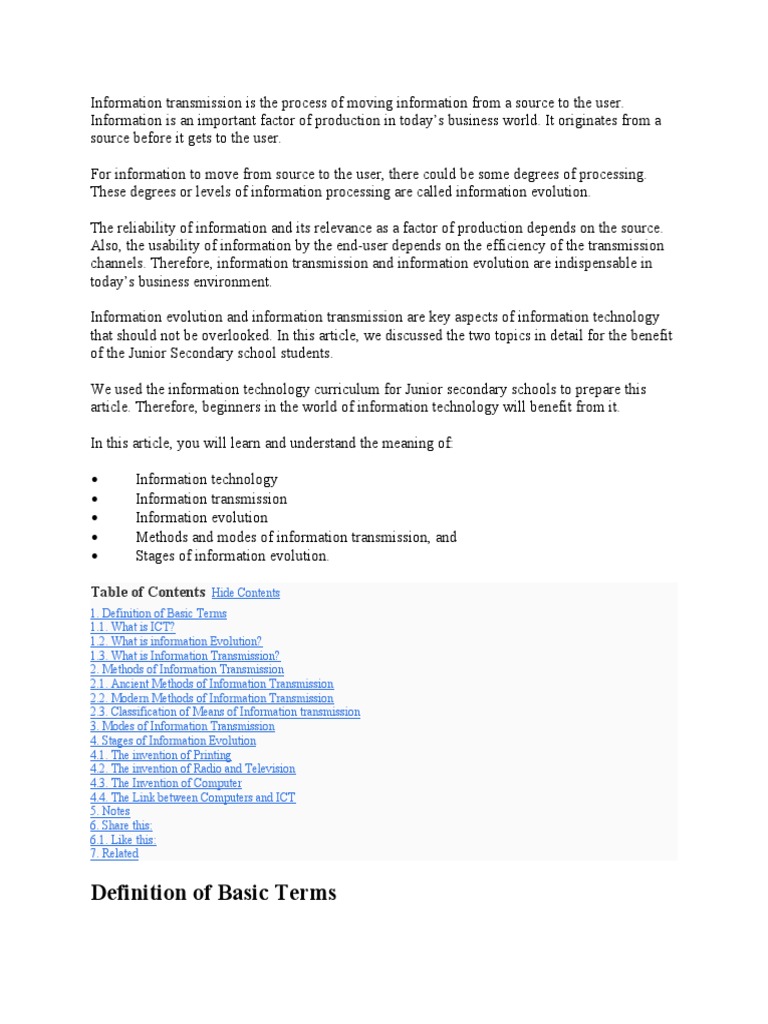 Information transmission is the process of moving information from a source to the user. Information is an important factor of production in today's business world. It originates from a source before it gets to the user.

For information to move from source to the user, there could be some degrees of processing. These degrees or levels of information processing are called information evolution.

The reliability of information and its relevance as a factor of production depends on the source. Also, the usability of information by the end-user depends on the efficiency of the transmission channels. Therefore, information transmission and information evolution are indispensable in today's business environment.

Information evolution and information transmission are key aspects of information technology that should not be overlooked. In this article, we discussed the two topics in detail for the benefit of the Junior Secondary school students.

We used the information technology curriculum for Junior secondary schools to prepare this article. Therefore, beginners in the world of information technology will benefit from it.

In this article, you will learn and understand the meaning of:

• Information technology
• Information transmission
• Information evolution
• Methods and modes of information transmission, and
• Stages of information evolution.

Table of Contents Hide Contents

1. Definition of Basic Terms
1.1. What is ICT?
1.2. What is information Evolution?
1.3. What is Information Transmission?
2. Methods of Information Transmission
2.1. Ancient Methods of Information Transmission
2.2. Modern Methods of Information Transmission
2.3. Classification of Means of Information transmission
3. Modes of Information Transmission
4. Stages of Information Evolution
4.1. The invention of Printing
4.2. The invention of Radio and Television
4.3. The Invention of Computer
4.4. The Link between Computers and ICT
5. Notes
6. Share this:
6.1. Like this:
7. Related

Definition of Basic Terms